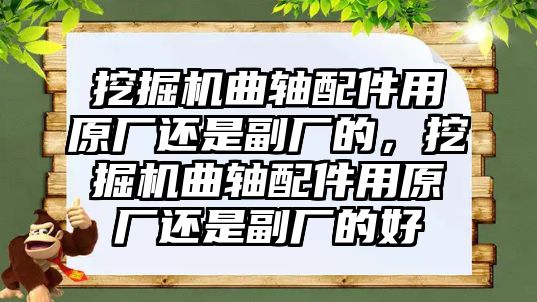 挖掘机曲轴配件用原厂还是副厂的，挖掘机曲轴配件用原厂还是副厂的好